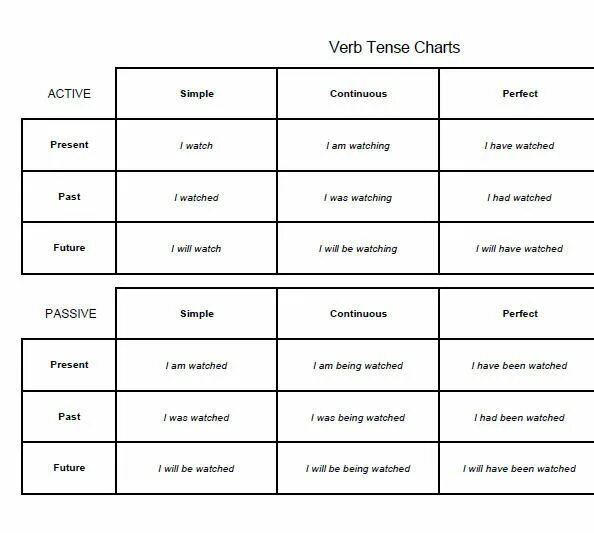 Verb Tense Charts

| ACTIVE | Simple | Continuous | Perfect |
|---|---|---|---|
| Present | I watch | I am watching | I have watched |
| Past | I watched | I was watching | I had watched |
| Future | I will watch | I will be watching | I will have watched |

| PASSIVE | Simple | Continuous | Perfect |
|---|---|---|---|
| Present | I am watched | I am being watched | I have been watched |
| Past | I was watched | I was being watched | I had been watched |
| Future | I will be watched | I will be being watched | I will have been watched |